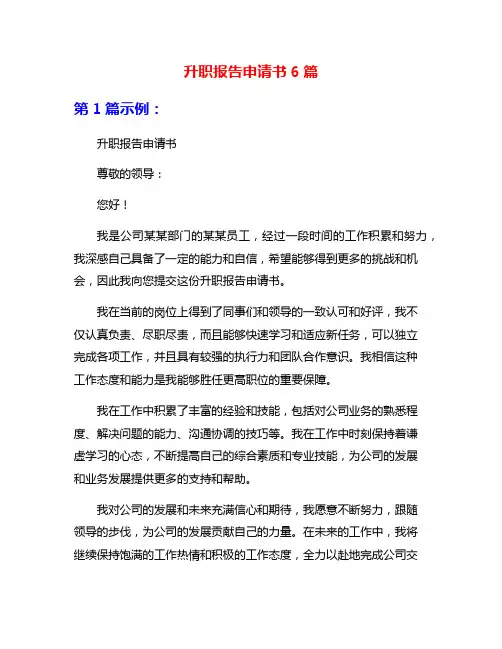 升职报告申请书 6 篇

第 1 篇示例：

升职报告申请书

尊敬的领导：

您好！

我是公司某某部门的某某员工，经过一段时间的工作积累和努力，我深感自己具备了一定的能力和自信，希望能够得到更多的挑战和机会，因此我向您提交这份升职报告申请书。

我在当前的岗位上得到了同事们和领导的一致认可和好评，我不仅认真负责、尽职尽责，而且能够快速学习和适应新任务，可以独立完成各项工作，并且具有较强的执行力和团队合作意识。我相信这种工作态度和能力是我能够胜任更高职位的重要保障。

我在工作中积累了丰富的经验和技能，包括对公司业务的熟悉程度、解决问题的能力、沟通协调的技巧等。我在工作中时刻保持着谦虚学习的心态，不断提高自己的综合素质和专业技能，为公司的发展和业务发展提供更多的支持和帮助。

我对公司的发展和未来充满信心和期待，我愿意不断努力，跟随领导的步伐，为公司的发展贡献自己的力量。在未来的工作中，我将继续保持饱满的工作热情和积极的工作态度，全力以赴地完成公司交